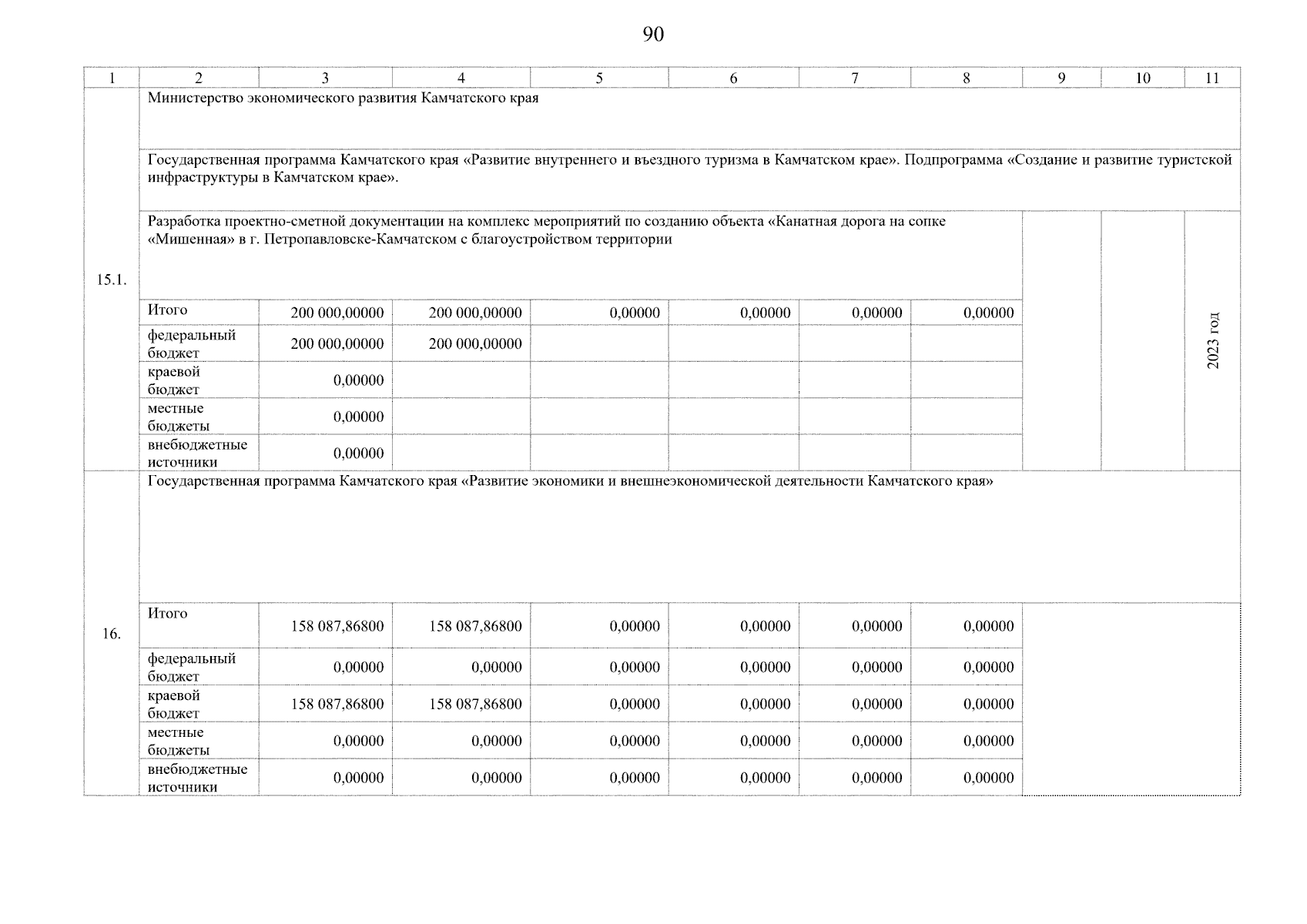 90

| 1 | 2 | 3 | 4 | 5 | 6 | 7 | 8 | 9 | 10 | 11 |
|---|---|---|---|---|---|---|---|---|---|---|
| 15.1. | Министерство экономического развития Камчатского края | | | | | | | | | |
| | Государственная программа Камчатского края «Развитие внутреннего и въездного туризма в Камчатском крае». Подпрограмма «Создание и развитие туристской инфраструктуры в Камчатском крае». | | | | | | | | | |
| | Разработка проектно-сметной документации на комплекс мероприятий по созданию объекта «Канатная дорога на сопке «Мишенная» в г. Петропавловске-Камчатском с благоустройством территории | | | | | | | | | 2023 год |
| | Итого | 200 000,00000 | 200 000,00000 | 0,00000 | 0,00000 | 0,00000 | 0,00000 | | | |
| | федеральный бюджет | 200 000,00000 | 200 000,00000 | | | | | | | |
| | краевой бюджет | 0,00000 | | | | | | | | |
| | местные бюджеты | 0,00000 | | | | | | | | |
| | внебюджетные источники | 0,00000 | | | | | | | | |
| 16. | Государственная программа Камчатского края «Развитие экономики и внешнеэкономической деятельности Камчатского края» | | | | | | | | | |
| | Итого | 158 087,86800 | 158 087,86800 | 0,00000 | 0,00000 | 0,00000 | 0,00000 | | | |
| | федеральный бюджет | 0,00000 | 0,00000 | 0,00000 | 0,00000 | 0,00000 | 0,00000 | | | |
| | краевой бюджет | 158 087,86800 | 158 087,86800 | 0,00000 | 0,00000 | 0,00000 | 0,00000 | | | |
| | местные бюджеты | 0,00000 | 0,00000 | 0,00000 | 0,00000 | 0,00000 | 0,00000 | | | |
| | внебюджетные источники | 0,00000 | 0,00000 | 0,00000 | 0,00000 | 0,00000 | 0,00000 | | | |